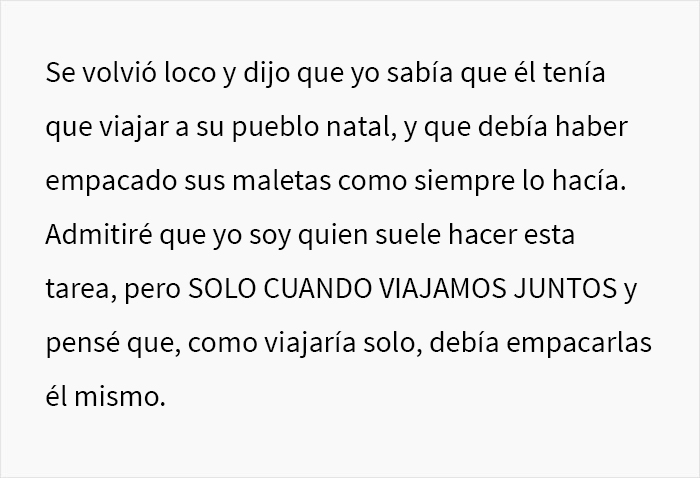 Se volvió loco y dijo que yo sabía que él tenía que viajar a su pueblo natal, y que debía haber empacado sus maletas como siempre lo hacía. Admitiré que yo soy quien suele hacer esta tarea, pero SOLO CUANDO VIAJAMOS JUNTOS y pensé que, como viajaría solo, debía empacarlas él mismo.